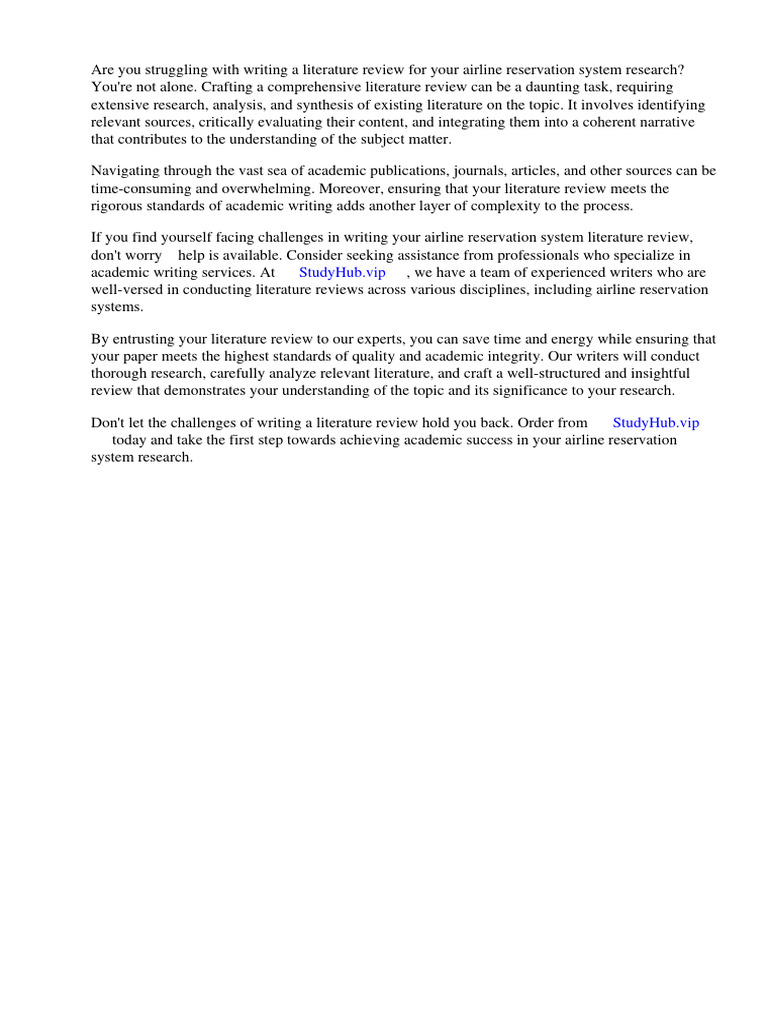 Are you struggling with writing a literature review for your airline reservation system research? You're not alone. Crafting a comprehensive literature review can be a daunting task, requiring extensive research, analysis, and synthesis of existing literature on the topic. It involves identifying relevant sources, critically evaluating their content, and integrating them into a coherent narrative that contributes to the understanding of the subject matter.

Navigating through the vast sea of academic publications, journals, articles, and other sources can be time-consuming and overwhelming. Moreover, ensuring that your literature review meets the rigorous standards of academic writing adds another layer of complexity to the process.

If you find yourself facing challenges in writing your airline reservation system literature review, don't worry help is available. Consider seeking assistance from professionals who specialize in academic writing services. At StudyHub.vip , we have a team of experienced writers who are well-versed in conducting literature reviews across various disciplines, including airline reservation systems.

By entrusting your literature review to our experts, you can save time and energy while ensuring that your paper meets the highest standards of quality and academic integrity. Our writers will conduct thorough research, carefully analyze relevant literature, and craft a well-structured and insightful review that demonstrates your understanding of the topic and its significance to your research.

Don't let the challenges of writing a literature review hold you back. Order from StudyHub.vip today and take the first step towards achieving academic success in your airline reservation system research.